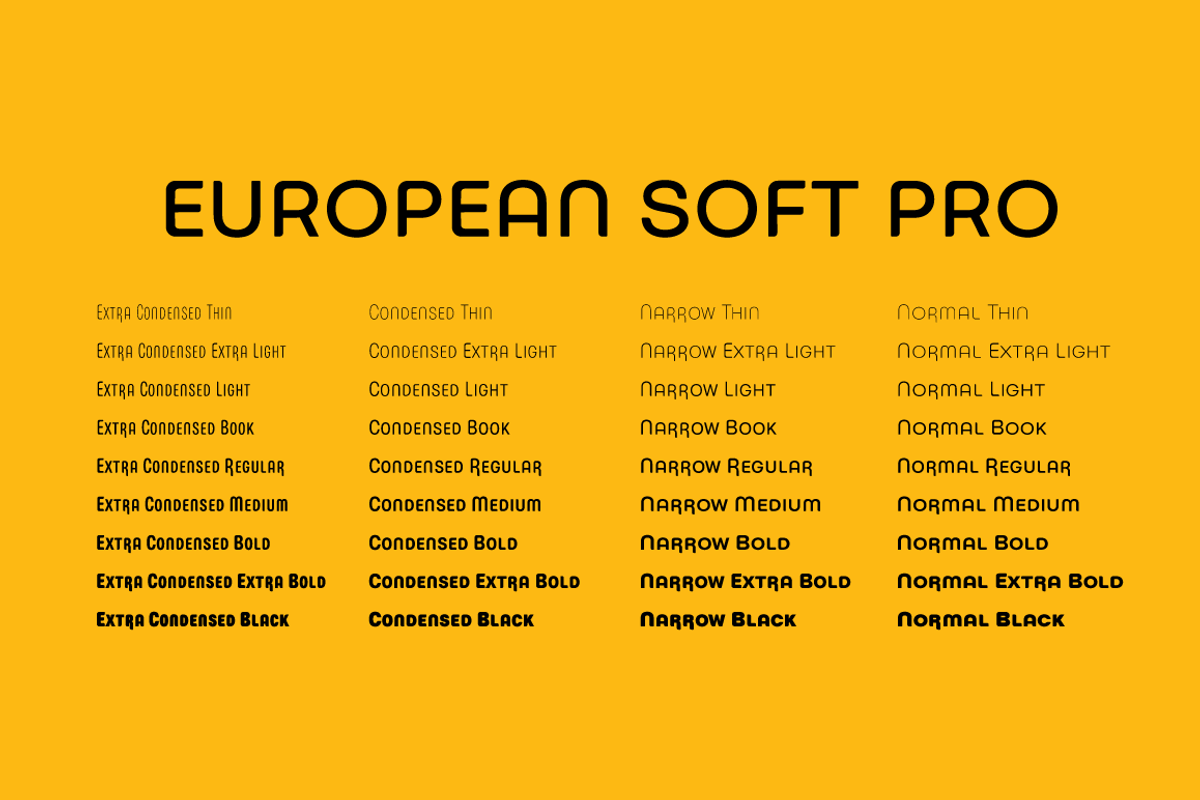 EUROPEAN SOFT PRO

Extra Condensed Thin
Extra Condensed Extra Light
Extra Condensed Light
Extra Condensed Book
Extra Condensed Regular
Extra Condensed Medium
Extra Condensed Bold
Extra Condensed Extra Bold
Extra Condensed Black

Condensed Thin
Condensed Extra Light
Condensed Light
Condensed Book
Condensed Regular
Condensed Medium
Condensed Bold
Condensed Extra Bold
Condensed Black

Narrow Thin
Narrow Extra Light
Narrow Light
Narrow Book
Narrow Regular
Narrow Medium
Narrow Bold
Narrow Extra Bold
Narrow Black

Normal Thin
Normal Extra Light
Normal Light
Normal Book
Normal Regular
Normal Medium
Normal Bold
Normal Extra Bold
Normal Black